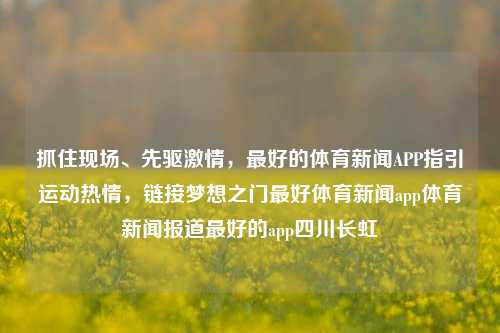 抓住现场、先驱激情，最好的体育新闻APP指引运动热情，链接梦想之门最好体育新闻app体育新闻报道最好的app四川长虹